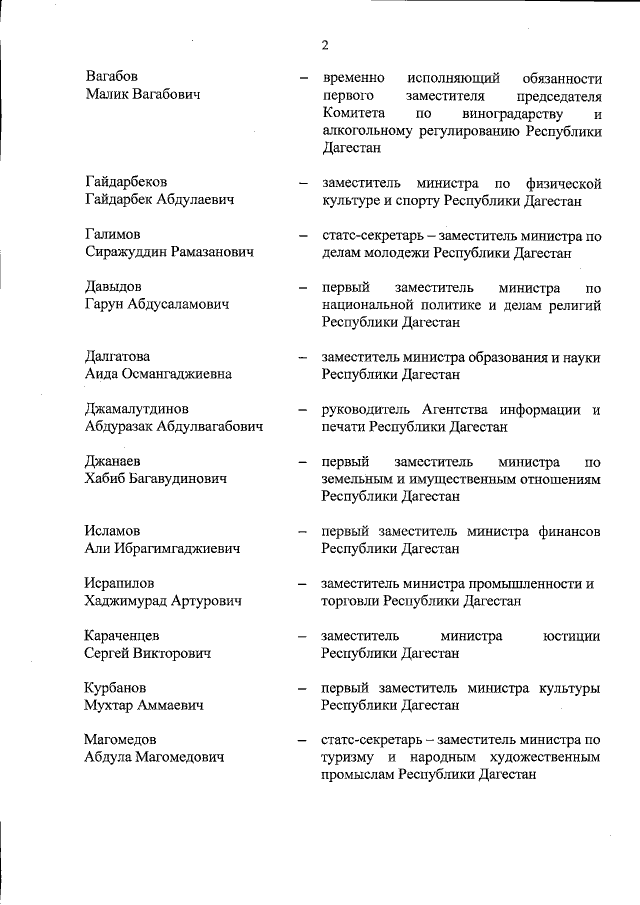 2

Вагабов Малик Вагабович – временно исполняющий обязанности первого заместителя председателя Комитета по виноградарству и алкогольному регулированию Республики Дагестан

Гайдарбеков Гайдарбек Абдулаевич – заместитель министра по физической культуре и спорту Республики Дагестан

Галимов Сиражуддин Рамазанович – статс-секретарь – заместитель министра по делам молодежи Республики Дагестан

Давыдов Гарун Абдусаламович – первый заместитель министра по национальной политике и делам религий Республики Дагестан

Далгатова Аида Османгаджиевна – заместитель министра образования и науки Республики Дагестан

Джамалутдинов Абдуразак Абдулвагабович – руководитель Агентства информации и печати Республики Дагестан

Джанаев Хабиб Багавудинович – первый заместитель министра по земельным и имущественным отношениям Республики Дагестан

Исламов Али Ибрагимгаджиевич – первый заместитель министра финансов Республики Дагестан

Исрапилов Хаджимурад Артурович – заместитель министра промышленности и торговли Республики Дагестан

Караченцев Сергей Викторович – заместитель министра юстиции Республики Дагестан

Курбанов Мухтар Аммаевич – первый заместитель министра культуры Республики Дагестан

Магомедов Абдула Магомедович – статс-секретарь – заместитель министра по туризму и народным художественным промыслам Республики Дагестан